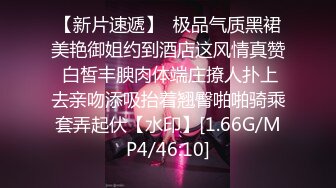 【新片速遞】 极品气质黑裙美艳御姐约到酒店这风情真赞 白皙丰腴肉体端庄撩人扑上去亲吻添吸抬着翘臀啪啪骑乘套弄起伏【水印】[1.66G/MP4/46:10]